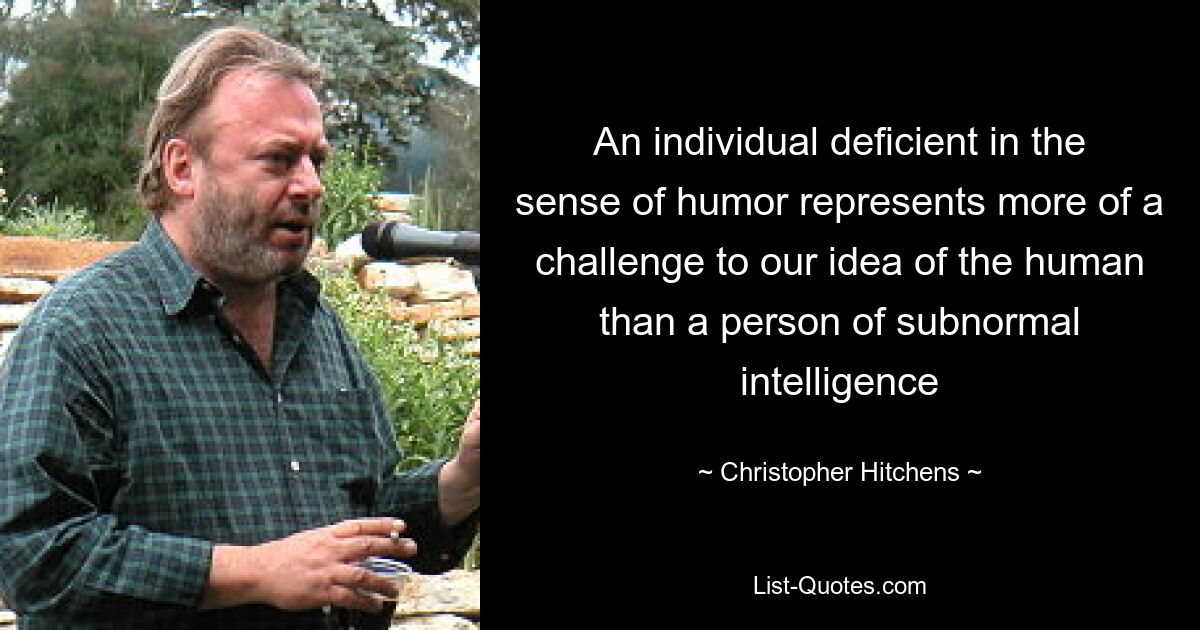 An individual deficient in the sense of humor represents more of a challenge to our idea of the human than a person of subnormal intelligence

~ Christopher Hitchens ~

List-Quotes.com